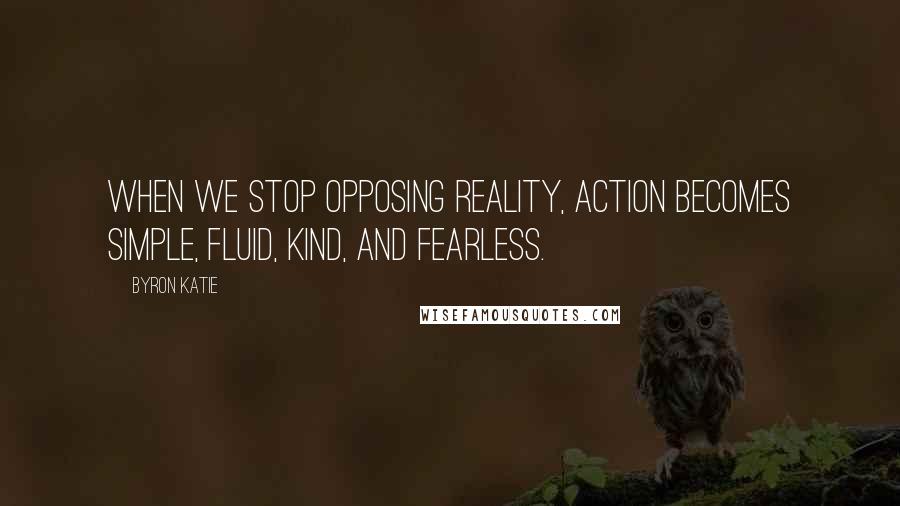 WHEN WE STOP OPPOSING REALITY, ACTION BECOMES SIMPLE, FLUID, KIND, AND FEARLESS.

BYRON KATIE

WISEFAMOUSQUOTES.COM